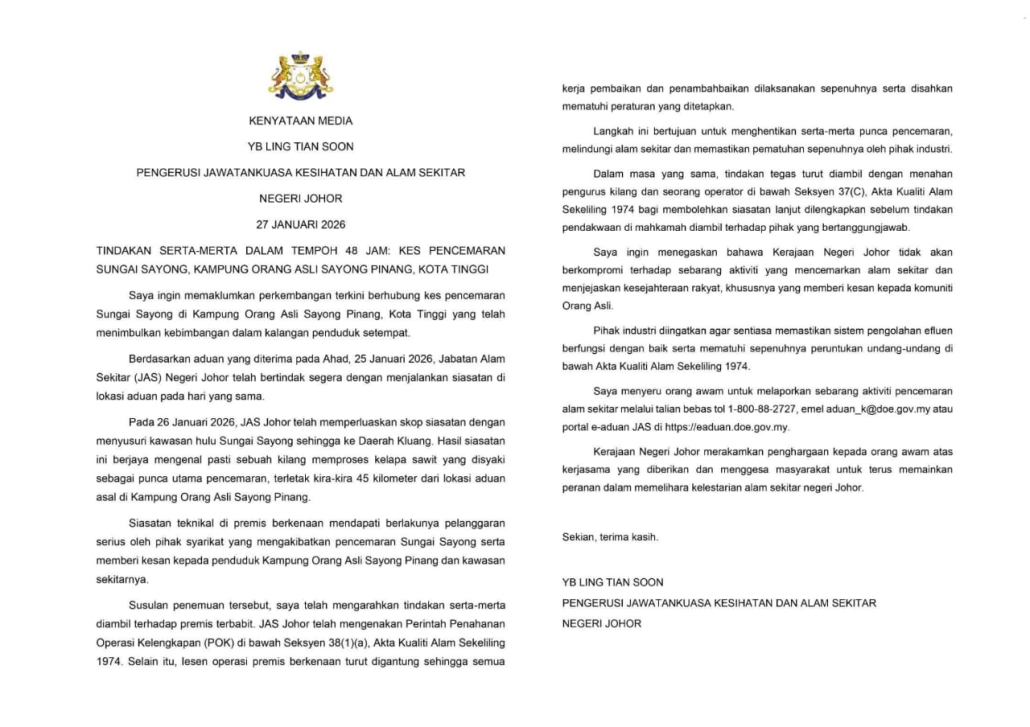 KENYATAAN MEDIA

YB LING TIAN SOON

PENGERUSI JAWATANKUASA KESIHATAN DAN ALAM SEKITAR

NEGERI JOHOR

27 JANUARI 2026

TINDAKAN SERTA-MERTA DALAM TEMPOH 48 JAM: KES PENCEMARAN SUNGAI SAYONG, KAMPUNG ORANG ASLI SAYONG PINANG, KOTA TINGGI

Saya ingin memaklumkan perkembangan terkini berhubung kes pencemaran Sungai Sayong di Kampung Orang Asli Sayong Pinang, Kota Tinggi yang telah menimbulkan kebimbangan dalam kalangan penduduk setempat.

Berdasarkan aduan yang diterima pada Ahad, 25 Januari 2026, Jabatan Alam Sekitar (JAS) Negeri Johor telah bertindak segera dengan menjalankan siasatan di lokasi aduan pada hari yang sama.

Pada 26 Januari 2026, JAS Johor telah memperluaskan skop siasatan dengan menyusuri kawasan hulu Sungai Sayong sehingga ke Daerah Kluang. Hasil siasatan ini berjaya mengenal pasti sebuah kilang memproses kelapa sawit yang disyaki sebagai punca utama pencemaran, terletak kira-kira 45 kilometer dari lokasi aduan asal di Kampung Orang Asli Sayong Pinang.

Siasatan teknikal di premis berkenaan mendapati berlakunya pelanggaran serius oleh pihak syarikat yang mengakibatkan pencemaran Sungai Sayong serta memberi kesan kepada penduduk Kampung Orang Asli Sayong Pinang dan kawasan sekitarnya.

Susulan penemuan tersebut, saya telah mengarahkan tindakan serta-merta diambil terhadap premis terbabit. JAS Johor telah mengenakan Perintah Penahanan Operasi Kelengkapan (POK) di bawah Seksyen 38(1)(a), Akta Kualiti Alam Sekeliling 1974. Selain itu, lesen operasi premis berkenaan turut digantung sehingga semua kerja pembaikan dan penambahbaikan dilaksanakan sepenuhnya serta disahkan mematuhi peraturan yang ditetapkan.

Langkah ini bertujuan untuk menghentikan serta-merta punca pencemaran, melindungi alam sekitar dan memastikan pematuhan sepenuhnya oleh pihak industri.

Dalam masa yang sama, tindakan tegas turut diambil dengan menahan pengurus kilang dan seorang operator di bawah Seksyen 37(C), Akta Kualiti Alam Sekeliling 1974 bagi membolehkan siasatan lanjut dilengkapkan sebelum tindakan pendakwaan di mahkamah diambil terhadap pihak yang bertanggungjawab.

Saya ingin menegaskan bahawa Kerajaan Negeri Johor tidak akan berkompromi terhadap sebarang aktiviti yang mencemarkan alam sekitar dan menjejaskan kesejahteraan rakyat, khususnya yang memberi kesan kepada komuniti Orang Asli.

Pihak industri diingatkan agar sentiasa memastikan sistem pengolahan efluen berfungsi dengan baik serta mematuhi sepenuhnya peruntukan undang-undang di bawah Akta Kualiti Alam Sekeliling 1974.

Saya menyeru orang awam untuk melaporkan sebarang aktiviti pencemaran alam sekitar melalui talian bebas tol 1-800-88-2727, emel aduan_k@doe.gov.my atau portal e-aduan JAS di https://eaduan.doe.gov.my.

Kerajaan Negeri Johor merakamkan penghargaan kepada orang awam atas kerjasama yang diberikan dan menggesa masyarakat untuk terus memainkan peranan dalam memelihara kelestarian alam sekitar negeri Johor.

Sekian, terima kasih.

YB LING TIAN SOON
PENGERUSI JAWATANKUASA KESIHATAN DAN ALAM SEKITAR
NEGERI JOHOR